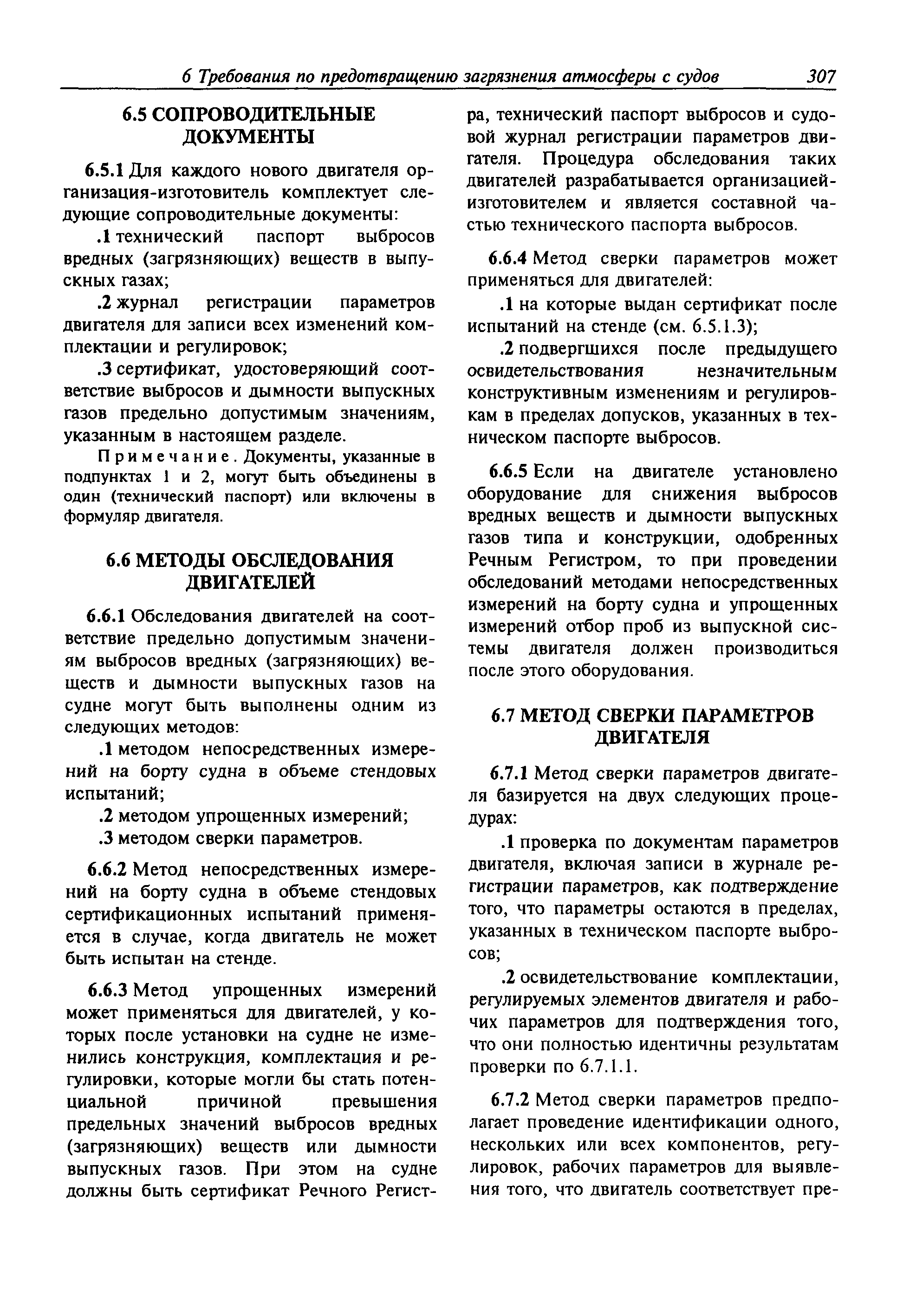 6 Требования по предотвращению загрязнения атмосферы с судов 307

6.5 СОПРОВОДИТЕЛЬНЫЕ ДОКУМЕНТЫ

6.5.1 Для каждого нового двигателя организация-изготовитель комплектует следующие сопроводительные документы:

.1 технический паспорт выбросов вредных (загрязняющих) веществ в выпускных газах;

.2 журнал регистрации параметров двигателя для записи всех изменений комплектации и регулировок;

.3 сертификат, удостоверяющий соответствие выбросов и дымности выпускных газов предельно допустимым значениям, указанным в настоящем разделе.

Примечание. Документы, указанные в подпунктах 1 и 2, могут быть объединены в один (технический паспорт) или включены в формуляр двигателя.

6.6 МЕТОДЫ ОБСЛЕДОВАНИЯ ДВИГАТЕЛЕЙ

6.6.1 Обследования двигателей на соответствие предельно допустимым значениям выбросов вредных (загрязняющих) веществ и дымности выпускных газов на судне могут быть выполнены одним из следующих методов:

.1 методом непосредственных измерений на борту судна в объеме стендовых испытаний;

.2 методом упрощенных измерений;

.3 методом сверки параметров.

6.6.2 Метод непосредственных измерений на борту судна в объеме стендовых сертификационных испытаний применяется в случае, когда двигатель не может быть испытан на стенде.

6.6.3 Метод упрощенных измерений может применяться для двигателей, у которых после установки на судне не изменились конструкция, комплектация и регулировки, которые могли бы стать потенциальной причиной превышения предельных значений выбросов вредных (загрязняющих) веществ или дымности выпускных газов. При этом на судне должны быть сертификат Речного Регистра, технический паспорт выбросов и судовой журнал регистрации параметров двигателя. Процедура обследования таких двигателей разрабатывается организацией-изготовителем и является составной частью технического паспорта выбросов.

6.6.4 Метод сверки параметров может применяться для двигателей:

.1 на которые выдан сертификат после испытаний на стенде (см. 6.5.1.3);

.2 подвергшихся после предыдущего освидетельствования незначительным конструктивным изменениям и регулировкам в пределах допусков, указанных в техническом паспорте выбросов.

6.6.5 Если на двигателе установлено оборудование для снижения выбросов вредных веществ и дымности выпускных газов типа и конструкции, одобренных Речным Регистром, то при проведении обследований методами непосредственных измерений на борту судна и упрощенных измерений отбор проб из выпускной системы двигателя должен производиться после этого оборудования.

6.7 МЕТОД СВЕРКИ ПАРАМЕТРОВ ДВИГАТЕЛЯ

6.7.1 Метод сверки параметров двигателя базируется на двух следующих процедурах:

.1 проверка по документам параметров двигателя, включая записи в журнале регистрации параметров, как подтверждение того, что параметры остаются в пределах, указанных в техническом паспорте выбросов;

.2 освидетельствование комплектации, регулируемых элементов двигателя и рабочих параметров для подтверждения того, что они полностью идентичны результатам проверки по 6.7.1.1.

6.7.2 Метод сверки параметров предполагает проведение идентификации одного, нескольких или всех компонентов, регулировок, рабочих параметров для выявления того, что двигатель соответствует пре-